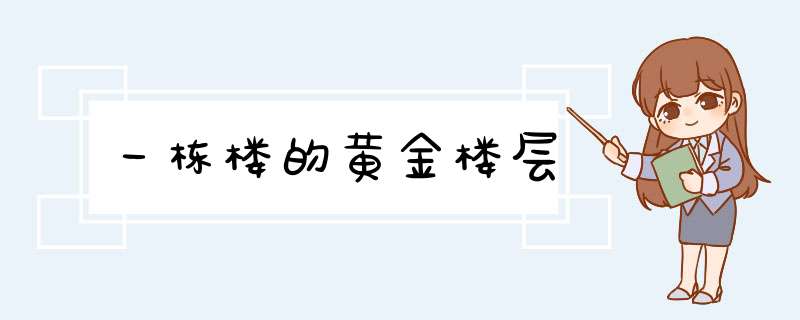 一栋楼的黄金楼层